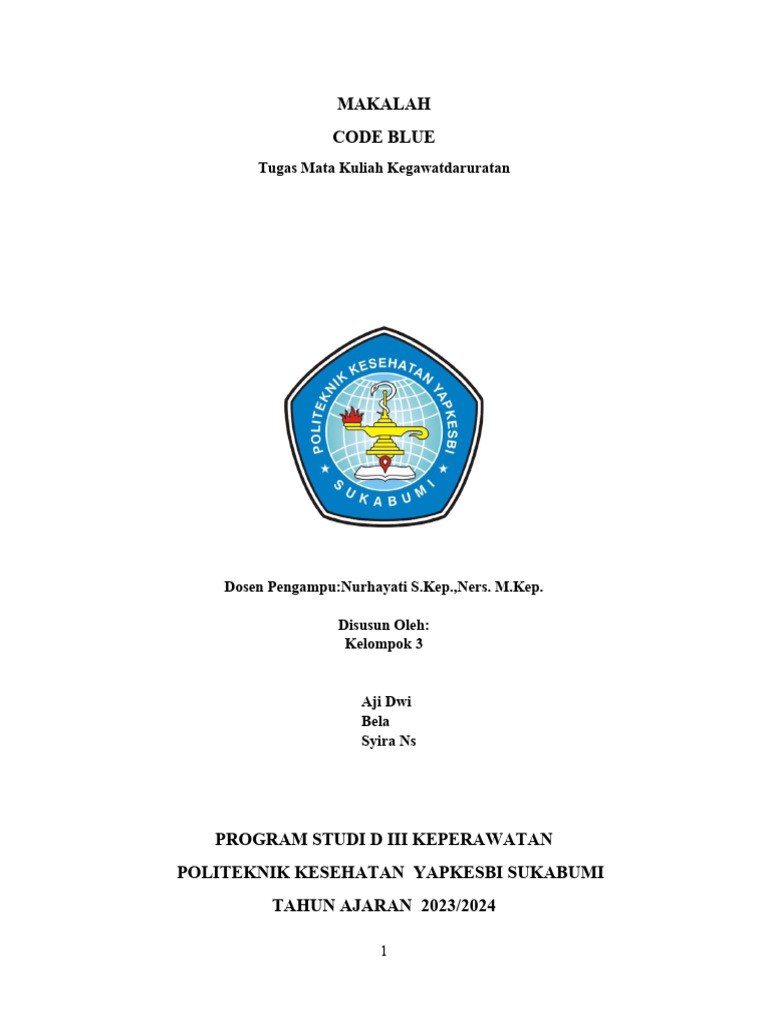 MAKALAH

CODE BLUE

Tugas Mata Kuliah Kegawatdaruratan

POLITEKNIK KESEHATAN YAPKESBI

SUKABUMI

Dosen Pengampu:Nurhayati S.Kep.,Ners. M.Kep.

Disusun Oleh:
Kelompok 3

Aji Dwi
Bela
Syira Ns

PROGRAM STUDI D III KEPERAWATAN

POLITEKNIK KESEHATAN YAPKESBI SUKABUMI

TAHUN AJARAN 2023/2024

1